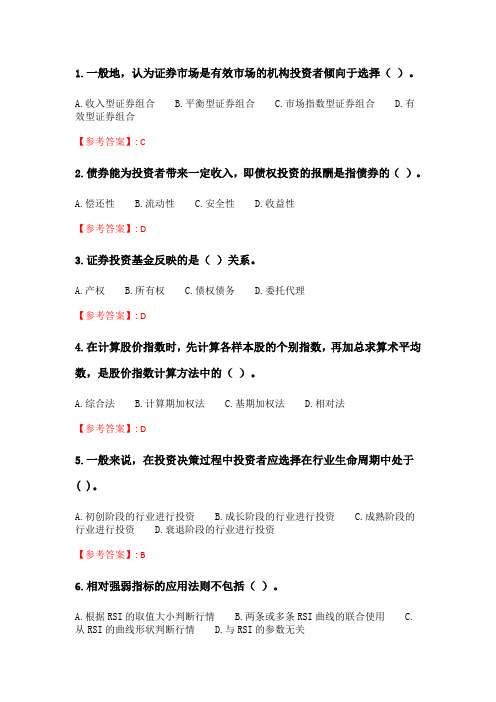 1. 一般地，认为证券市场是有效市场的机构投资者倾向于选择（ ）。

A. 收入型证券组合　B. 平衡型证券组合　C. 市场指数型证券组合　D. 有效型证券组合

【参考答案】: C

2. 债券能为投资者带来一定收入，即债权投资的报酬是指债券的（ ）。

A. 偿还性　B. 流动性　C. 安全性　D. 收益性

【参考答案】: D

3. 证券投资基金反映的是（ ）关系。

A. 产权　B. 所有权　C. 债权债务　D. 委托代理

【参考答案】: D

4. 在计算股价指数时，先计算各样本股的个别指数，再加总求算术平均数，是股价指数计算方法中的（ ）。

A. 综合法　B. 计算期加权法　C. 基期加权法　D. 相对法

【参考答案】: D

5. 一般来说，在投资决策过程中投资者应选择在行业生命周期中处于（ ）。

A. 初创阶段的行业进行投资　B. 成长阶段的行业进行投资　C. 成熟阶段的行业进行投资　D. 衰退阶段的行业进行投资

【参考答案】: B

6. 相对强弱指标的应用法则不包括（ ）。

A. 根据 RSI 的取值大小判断行情　B. 两条或多条 RSI 曲线的联合使用　C. 从 RSI 的曲线形状判断行情　D. 与 RSI 的参数无关